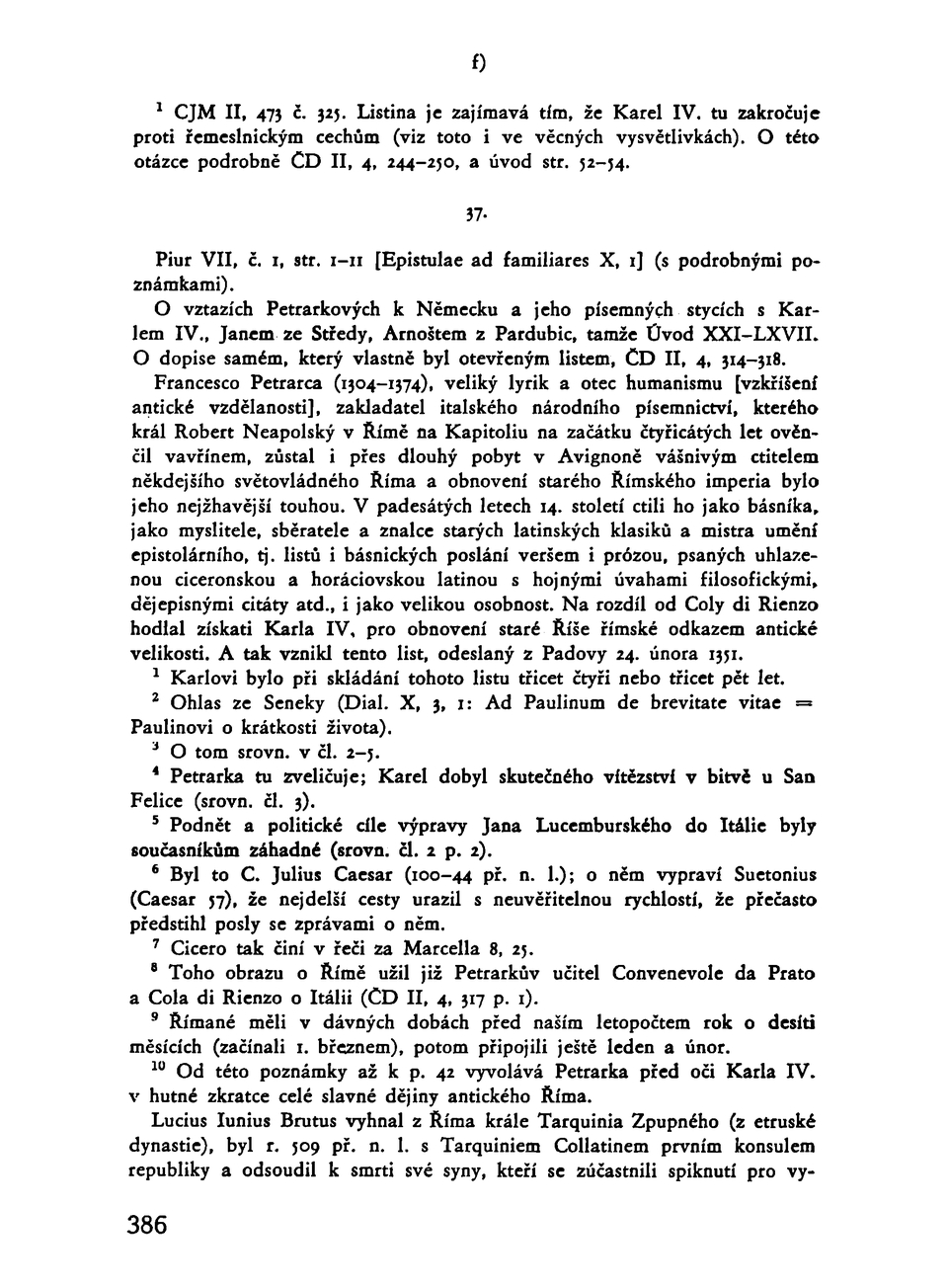 f)

$^1$ CJM II, 473 č. 325. Listina je zajímavá tím, že Karel IV. tu zakročuje proti řemeslnickým cechům (viz toto i ve věcných vysvětlivkách). O této otázce podrobně ČD II, 4, 244–250, a úvod str. 52–54.

37.

Piur VII, č. 1, str. 1–11 [Epistulae ad familiares X, 1] (s podrobnými poznámkami).

O vztazích Petrarkových k Německu a jeho písemných stycích s Karlem IV., Janem ze Středy, Arnoštem z Pardubic, tamže Úvod XXI–LXVII. O dopise samém, který vlastně byl otevřeným listem, ČD II, 4, 314–318.

Francesco Petrarca (1304–1374), veliký lyrik a otec humanismu [vzkříšení antické vzdělanosti], zakladatel italského národního písemnictví, kterého král Robert Neapolský v Římě na Kapitoliu na začátku čtyřicátých let ověnčil vavřínem, zůstal i přes dlouhý pobyt v Avignoně vášnivým ctitelem někdejšího světovládného Říma a obnovení starého Římského imperia bylo jeho nejžhavější touhou. V padesátých letech 14. století ctili ho jako básníka, jako myslitele, sběratele a znalce starých latinských klasiků a mistra umění epistolárního, tj. listů i básnických poslání veršem i prózou, psaných uhlazenou ciceronskou a horáciovskou latinou s hojnými úvahami filosofickými, dějepisnými citáty atd., i jako velikou osobnost. Na rozdíl od Coly di Rienzo hodlal získati Karla IV. pro obnovení staré Říše římské odkazem antické velikosti. A tak vznikl tento list, odeslaný z Padovy 24. února 1351.

$^1$ Karlovi bylo při skládání tohoto listu třicet čtyři nebo třicet pět let.

$^2$ Ohlas ze Seneky (Dial. X, 3, 1: Ad Paulinum de brevitate vitae = Paulinovi o krátkosti života).

$^3$ O tom srovn. v čl. 2–5.

$^4$ Petrarka tu zveličuje; Karel dobyl skutečného vítězství v bitvě u San Felice (srovn. čl. 3).

$^5$ Podnět a politické cíle výpravy Jana Lucemburského do Itálie byly současníkům záhadné (srovn. čl. 2 p. 2).

$^6$ Byl to C. Julius Caesar (100–44 př. n. l.); o něm vypraví Suetonius (Caesar 57), že nejdelší cesty urazil s neuvěřitelnou rychlostí, že přečasto předstihl posly se zprávami o něm.

$^7$ Cicero tak činí v řeči za Marcella 8, 25.

$^8$ Toho obrazu o Římě užil již Petrarkův učitel Convenevole da Prato a Cola di Rienzo o Itálii (ČD II, 4, 317 p. 1).

$^9$ Římané měli v dávných dobách před naším letopočtem rok o desíti měsících (začínali 1. březnem), potom připojili ještě leden a únor.

$^{10}$ Od této poznámky až k p. 42 vyvolává Petrarka před oči Karla IV. v hutné zkratce celé slavné dějiny antického Říma.

Lucius Iunius Brutus vyhnal z Říma krále Tarquinia Zpupného (z etruské dynastie), byl r. 509 př. n. l. s Tarquiniem Collatinem prvním konsulem republiky a odsoudil k smrti své syny, kteří se zúčastnili spiknutí pro vy-

386